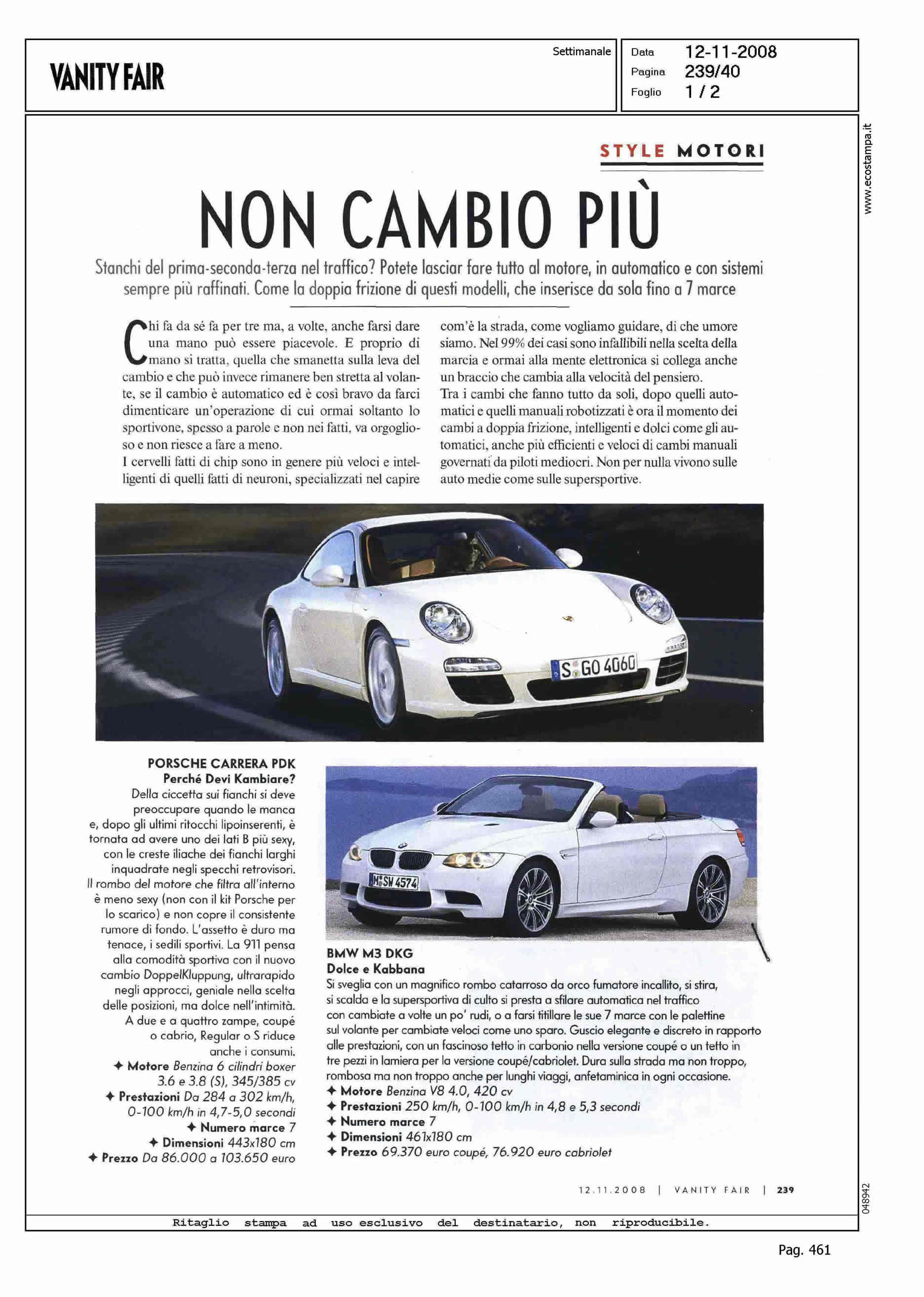 VANITY FAIR

Settimanale

Data 12-11-2008
Pagina 239/40
Foglio 1 / 2

www.ecostampa.it

STYLE MOTORI

NON CAMBIO PIÙ

Stanchi del prima-seconda-terza nel traffico? Potete lasciar fare tutto al motore, in automatico e con sistemi sempre più raffinati. Come la doppia frizione di questi modelli, che inserisce da sola fino a 7 marce

Chi fa da sé fa per tre ma, a volte, anche farsi dare una mano può essere piacevole. E proprio di mano si tratta, quella che smanetta sulla leva del cambio e che può invece rimanere ben stretta al volante, se il cambio è automatico ed è così bravo da farci dimenticare un'operazione di cui ormai soltanto lo sportivone, spesso a parole e non nei fatti, va orgoglioso e non riesce a fare a meno.
I cervelli fatti di chip sono in genere più veloci e intelligenti di quelli fatti di neuroni, specializzati nel capire com'è la strada, come vogliamo guidare, di che umore siamo. Nel 99% dei casi sono infallibili nella scelta della marcia e ormai alla mente elettronica si collega anche un braccio che cambia alla velocità del pensiero.
Tra i cambi che fanno tutto da soli, dopo quelli automatici e quelli manuali robotizzati è ora il momento dei cambi a doppia frizione, intelligenti e dolci come gli automatici, anche più efficienti e veloci di cambi manuali governati da piloti mediocri. Non per nulla vivono sulle auto medie come sulle supersportive.

S GO 4060

PORSCHE CARRERA PDK
Perché Devi Kambiare?
Della ciccetta sui fianchi si deve preoccupare quando le manca e, dopo gli ultimi ritocchi lipoinserenti, è tornata ad avere uno dei lati B più sexy, con le creste iliache dei fianchi larghi inquadrate negli specchi retrovisori. Il rombo del motore che filtra all'interno è meno sexy (non con il kit Porsche per lo scarico) e non copre il consistente rumore di fondo. L'assetto è duro ma tenace, i sedili sportivi. La 911 pensa alla comodità sportiva con il nuovo cambio DoppelKluppung, ultrarapido negli approcci, geniale nella scelta delle posizioni, ma dolce nell'intimità. A due e a quattro zampe, coupé o cabrio, Regular o S riduce anche i consumi.
✦ Motore Benzina 6 cilindri boxer 3.6 e 3.8 (S), 345/385 cv
✦ Prestazioni Da 284 a 302 km/h, 0-100 km/h in 4,7-5,0 secondi
✦ Numero marce 7
✦ Dimensioni 443x180 cm
✦ Prezzo Da 86.000 a 103.650 euro

M SW 4574

BMW M3 DKG
Dolce e Kabbana
Si sveglia con un magnifico rombo catarroso da orco fumatore incallito, si stira, si scalda e la supersportiva di culto si presta a sfilare automatica nel traffico con cambiate a volte un po' rudi, o a farsi titillare le sue 7 marce con le palettine sul volante per cambiate veloci come uno sparo. Guscio elegante e discreto in rapporto alle prestazioni, con un fascinoso tetto in carbonio nella versione coupé o un tetto in tre pezzi in lamiera per la versione coupé/cabriolet. Dura sulla strada ma non troppo, rombosa ma non troppo anche per lunghi viaggi, anfetaminica in ogni occasione.
✦ Motore Benzina V8 4.0, 420 cv
✦ Prestazioni 250 km/h, 0-100 km/h in 4,8 e 5,3 secondi
✦ Numero marce 7
✦ Dimensioni 461x180 cm
✦ Prezzo 69.370 euro coupé, 76.920 euro cabriolet

12.11.2008 | VANITY FAIR | 239

048942

Ritaglio stampa ad uso esclusivo del destinatario, non riproducibile.

Pag. 461